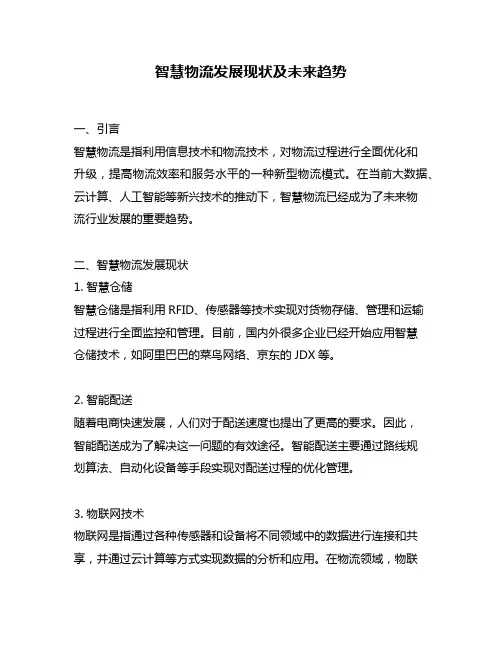 智慧物流发展现状及未来趋势

一、引言
智慧物流是指利用信息技术和物流技术，对物流过程进行全面优化和升级，提高物流效率和服务水平的一种新型物流模式。在当前大数据、云计算、人工智能等新兴技术的推动下，智慧物流已经成为了未来物流行业发展的重要趋势。

二、智慧物流发展现状
1. 智慧仓储
智慧仓储是指利用 RFID、传感器等技术实现对货物存储、管理和运输过程进行全面监控和管理。目前，国内外很多企业已经开始应用智慧仓储技术，如阿里巴巴的菜鸟网络、京东的 JDX 等。

2. 智能配送
随着电商快速发展，人们对于配送速度也提出了更高的要求。因此，智能配送成为了解决这一问题的有效途径。智能配送主要通过路线规划算法、自动化设备等手段实现对配送过程的优化管理。

3. 物联网技术
物联网是指通过各种传感器和设备将不同领域中的数据进行连接和共享，并通过云计算等方式实现数据的分析和应用。在物流领域，物联